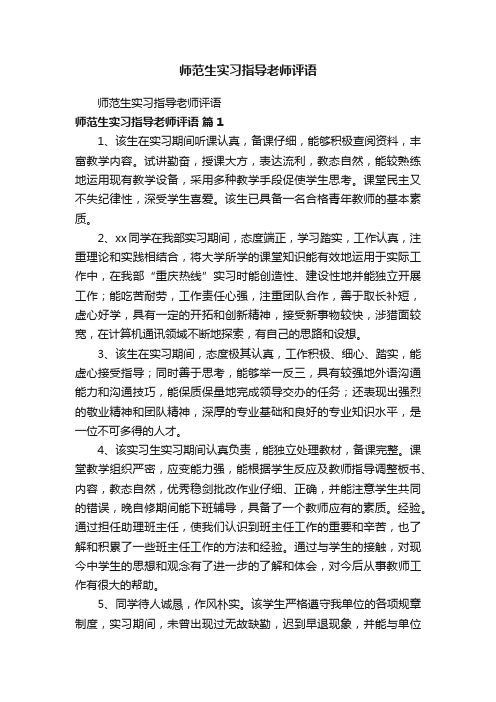 师范生实习指导老师评语

师范生实习指导老师评语

师范生实习指导老师评语 篇1

1、该生在实习期间听课认真，备课仔细，能够积极查阅资料，丰富教学内容。试讲勤奋，授课大方，表达流利，教态自然，能较熟练地运用现有教学设备，采用多种教学手段促使学生思考。课堂民主又不失纪律性，深受学生喜爱。该生已具备一名合格青年教师的基本素质。

2、xx同学在我部实习期间，态度端正，学习踏实，工作认真，注重理论和实践相结合，将大学所学的课堂知识能有效地运用于实际工作中，在我部“重庆热线”实习时能创造性、建设性地并能独立开展工作；能吃苦耐劳，工作责任心强，注重团队合作，善于取长补短，虚心好学，具有一定的开拓和创新精神，接受新事物较快，涉猎面较宽，在计算机通讯领域不断地探索，有自己的思路和设想。

3、该生在实习期间，态度极其认真，工作积极、细心、踏实，能虚心接受指导；同时善于思考，能够举一反三，具有较强地外语沟通能力和沟通技巧，能保质保量地完成领导交办的任务；还表现出强烈的敬业精神和团队精神，深厚的专业基础和良好的专业知识水平，是一位不可多得的人才。

4、该实习生实习期间认真负责，能独立处理教材，备课完整。课堂教学组织严密，应变能力强，能根据学生反应及教师指导调整板书、内容，教态自然，优秀稳剑批改作业仔细、正确，并能注意学生共同的错误，晚自修期间能下班辅导，具备了一个教师应有的素质。经验。通过担任助理班主任，使我们认识到班主任工作的重要和辛苦，也了解和积累了一些班主任工作的方法和经验。通过与学生的接触，对现今中学生的思想和观念有了进一步的了解和体会，对今后从事教师工作有很大的帮助。

5、同学待人诚恳，作风朴实。该学生严格遵守我单位的各项规章制度，实习期间，未曾出现过无故缺勤，迟到早退现象，并能与单位